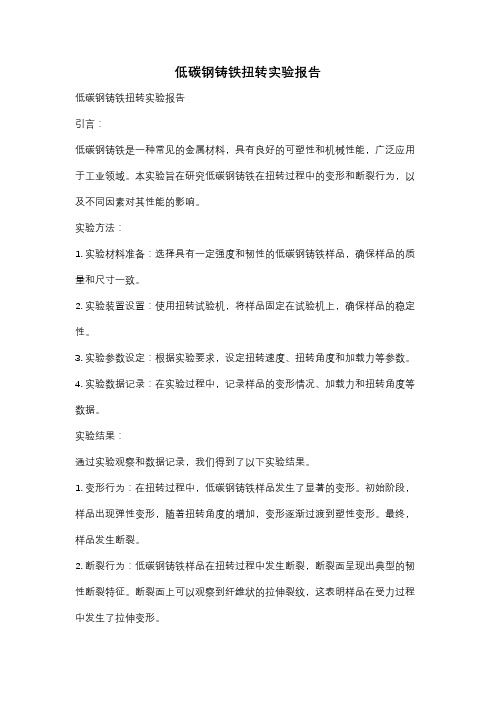 低碳钢铸铁扭转实验报告

低碳钢铸铁扭转实验报告

引言：

低碳钢铸铁是一种常见的金属材料，具有良好的可塑性和机械性能，广泛应用于工业领域。本实验旨在研究低碳钢铸铁在扭转过程中的变形和断裂行为，以及不同因素对其性能的影响。

实验方法：

1. 实验材料准备：选择具有一定强度和韧性的低碳钢铸铁样品，确保样品的质量和尺寸一致。

2. 实验装置设置：使用扭转试验机，将样品固定在试验机上，确保样品的稳定性。

3. 实验参数设定：根据实验要求，设定扭转速度、扭转角度和加载力等参数。

4. 实验数据记录：在实验过程中，记录样品的变形情况、加载力和扭转角度等数据。

实验结果：

通过实验观察和数据记录，我们得到了以下实验结果。

1. 变形行为：在扭转过程中，低碳钢铸铁样品发生了显著的变形。初始阶段，样品出现弹性变形，随着扭转角度的增加，变形逐渐过渡到塑性变形。最终，样品发生断裂。

2. 断裂行为：低碳钢铸铁样品在扭转过程中发生断裂，断裂面呈现出典型的韧性断裂特征。断裂面上可以观察到纤维状的拉伸裂纹，这表明样品在受力过程中发生了拉伸变形。